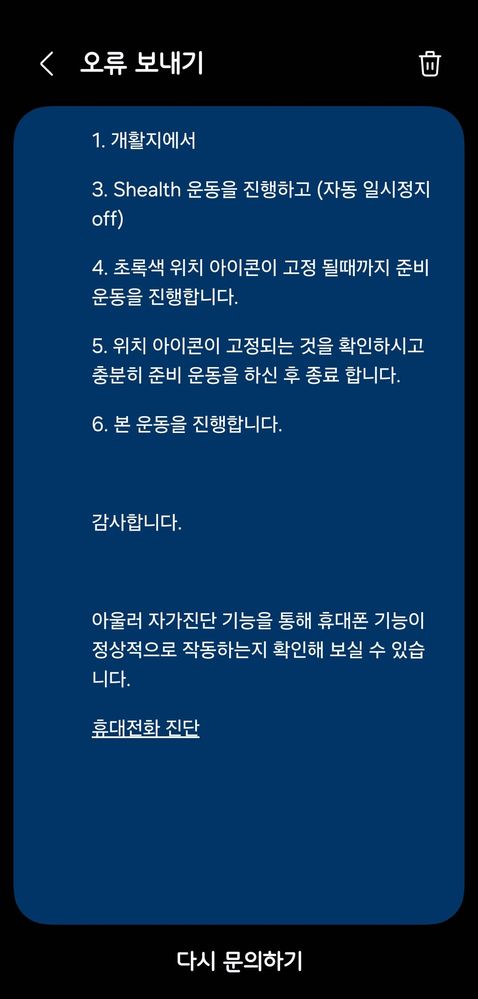 오류 보내기

1. 개활지에서

3. Shealth 운동을 진행하고 (자동 일시정지 off)

4. 초록색 위치 아이콘이 고정 될때까지 준비 운동을 진행합니다.

5. 위치 아이콘이 고정되는 것을 확인하시고 충분히 준비 운동을 하신 후 종료 합니다.

6. 본 운동을 진행합니다.

감사합니다.

아울러 자가진단 기능을 통해 휴대폰 기능이 정상적으로 작동하는지 확인해 보실 수 있습니다.

휴대전화 진단

다시 문의하기